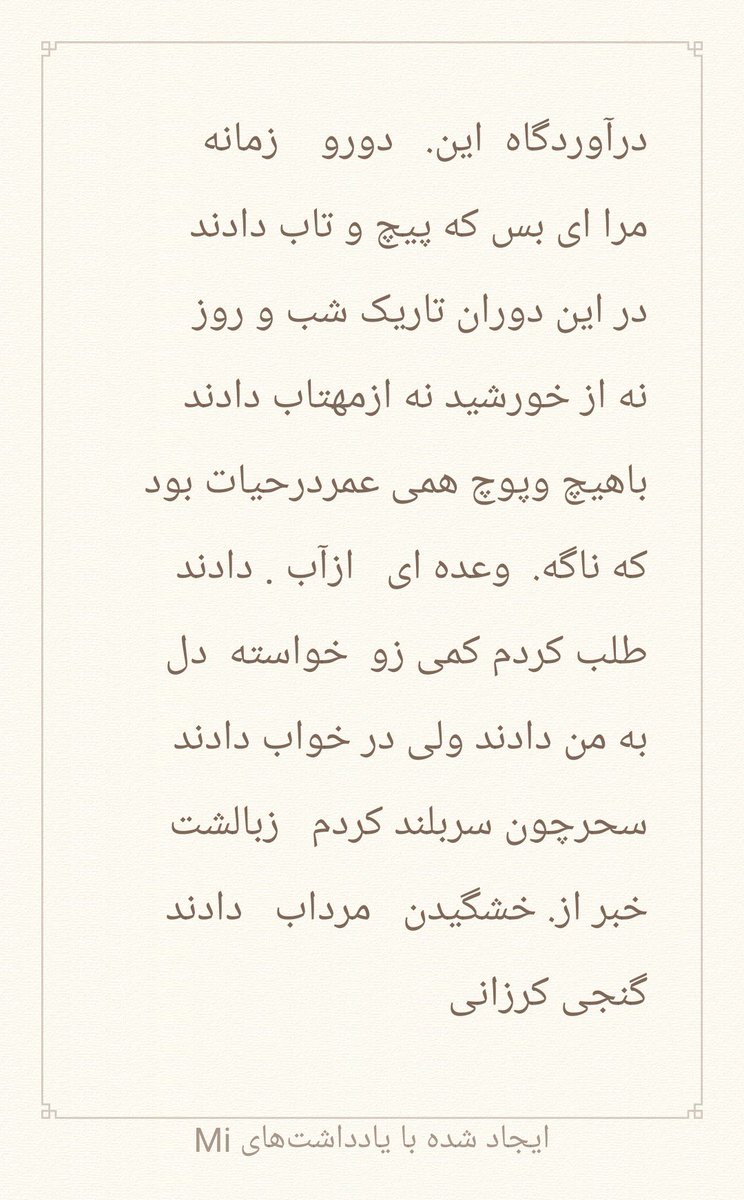 درآوردگاه این. دورو زمانه
مرا ای بس که پیچ و تاب دادند
در این دوران تاریک شب و روز
نه از خورشید نه ازمهتاب دادند
باهیچ وپوچ همی عمردرحیات بود
که ناگه. وعده ای ازآب . دادند
طلب کردم کمی زو خواسته دل
به من دادند ولی در خواب دادند
سحرچون سربلند کردم زبالشت
خبر از. خشگیدن مرداب دادند
گنجی کرزانی

ایجاد شده با یادداشت‌های Mi